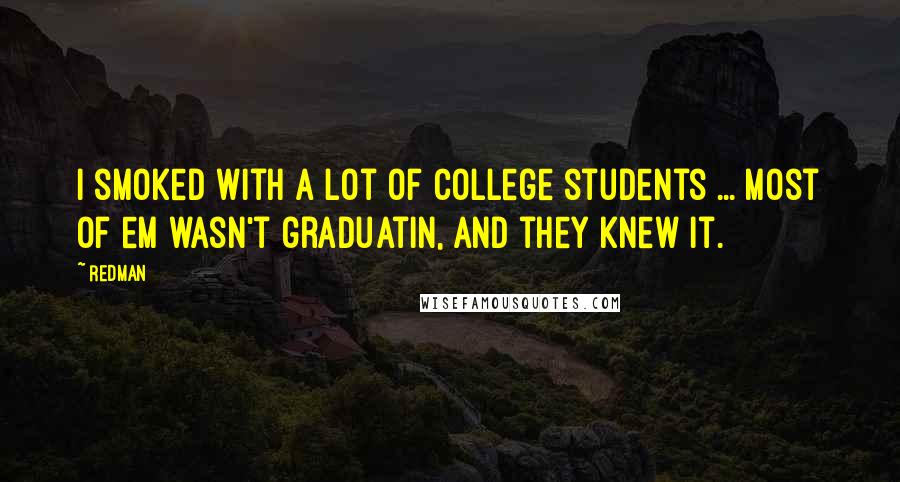 I SMOKED WITH A LOT OF COLLEGE STUDENTS ... MOST OF EM WASN'T GRADUATIN, AND THEY KNEW IT.

~ REDMAN

WISEFAMOUSQUOTES.COM